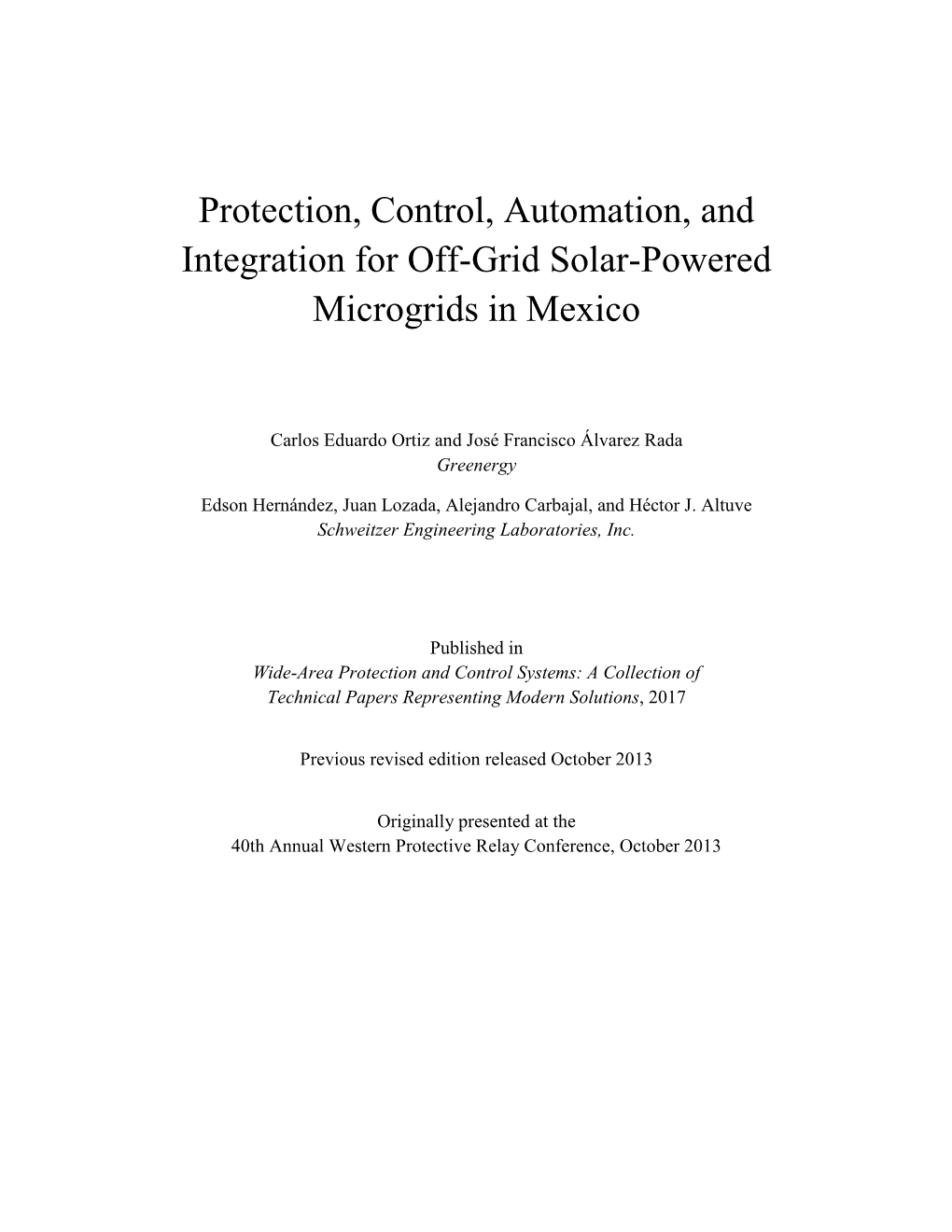 Protection, Control, Automation, and Integration for Off-Grid Solar-Powered Microgrids in Mexico

Carlos Eduardo Ortiz and José Francisco Álvarez Rada
Greenergy

Edson Hernández, Juan Lozada, Alejandro Carbajal, and Héctor J. Altuve
Schweitzer Engineering Laboratories, Inc.

Published in
Wide-Area Protection and Control Systems: A Collection of Technical Papers Representing Modern Solutions, 2017

Previous revised edition released October 2013

Originally presented at the
40th Annual Western Protective Relay Conference, October 2013